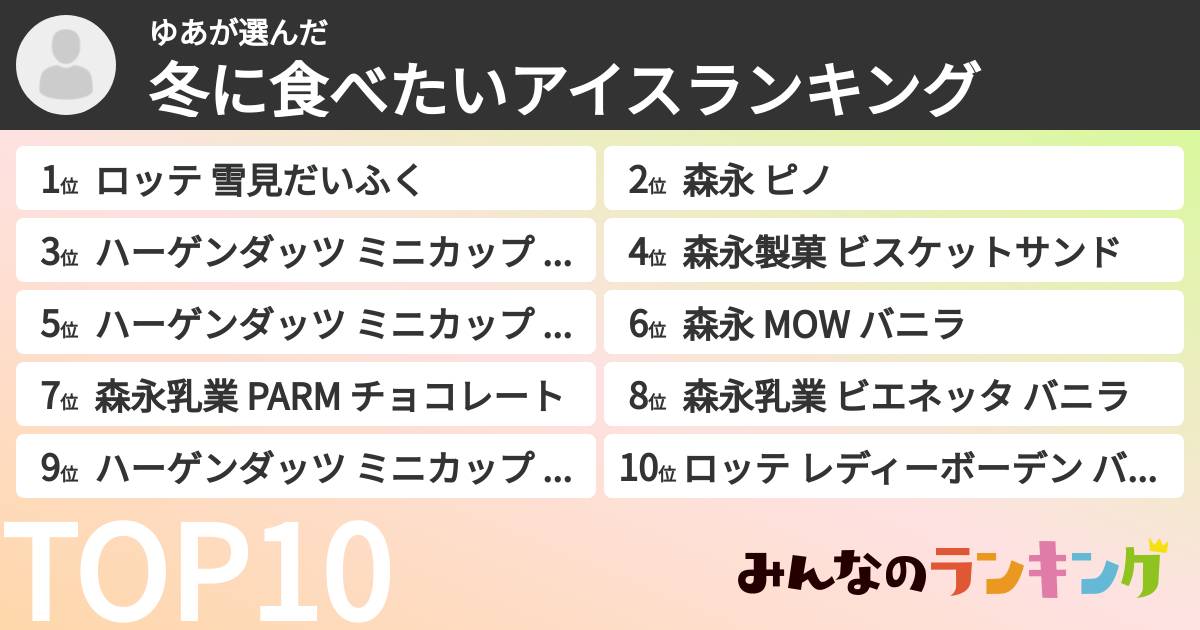 ゆあが選んだ
冬に食べたいアイスランキング

1位 ロッテ 雪見だいふく
2位 森永 ピノ
3位 ハーゲンダッツ ミニカップ ...
4位 森永製菓 ビスケットサンド
5位 ハーゲンダッツ ミニカップ ...
6位 森永 MOW バニラ
7位 森永乳業 PARM チョコレート
8位 森永乳業 ビエネッタ バニラ
9位 ハーゲンダッツ ミニカップ ...
10位 ロッテ レディーボーデン バ...

TOP10

みんなのランキング